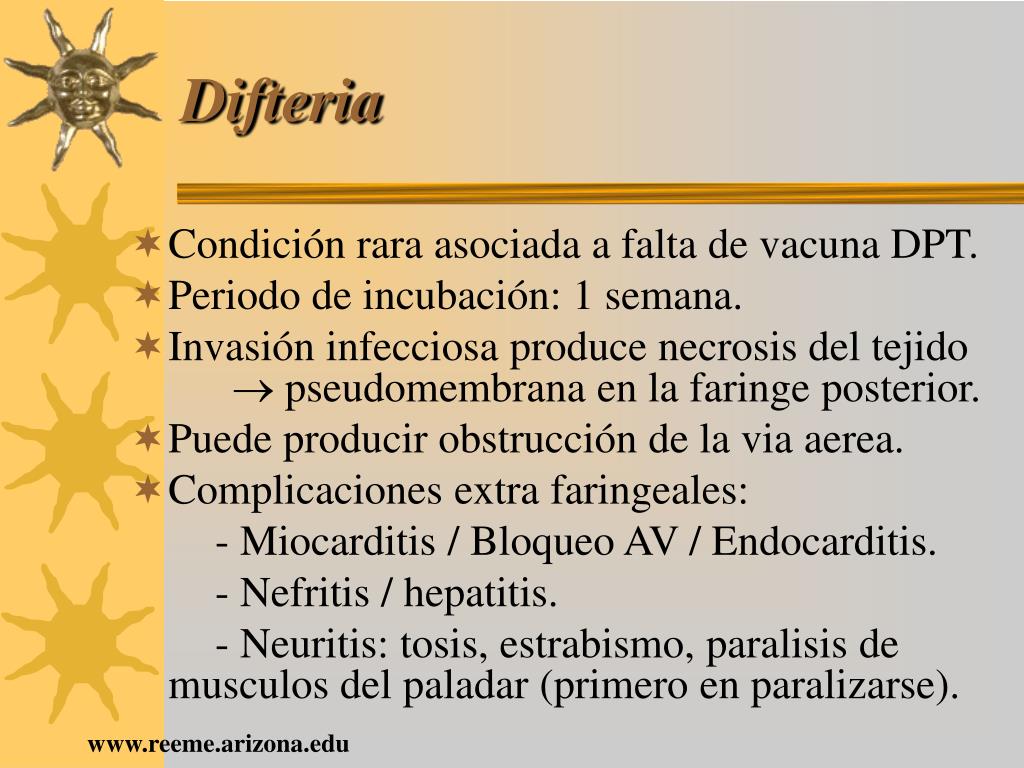 Difteria

Condición rara asociada a falta de vacuna DPT.
Periodo de incubación: 1 semana.
Invasión infecciosa produce necrosis del tejido $\rightarrow$ pseudomembrana en la faringe posterior.
Puede producir obstrucción de la via aerea.
Complicaciones extra faringeales:
- Miocarditis / Bloqueo AV / Endocarditis.
- Nefritis / hepatitis.
- Neuritis: tosis, estrabismo, paralisis de musculos del paladar (primero en paralizarse).

www.reeme.arizona.edu